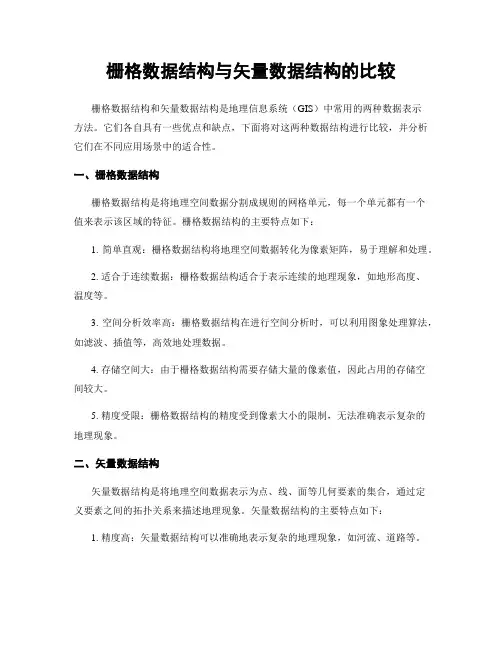 栅格数据结构与矢量数据结构的比较

栅格数据结构和矢量数据结构是地理信息系统（GIS）中常用的两种数据表示方法。它们各自具有一些优点和缺点，下面将对这两种数据结构进行比较，并分析它们在不同应用场景中的适合性。

一、栅格数据结构

栅格数据结构是将地理空间数据分割成规则的网格单元，每一个单元都有一个值来表示该区域的特征。栅格数据结构的主要特点如下：

1. 简单直观：栅格数据结构将地理空间数据转化为像素矩阵，易于理解和处理。

2. 适合于连续数据：栅格数据结构适合于表示连续的地理现象，如地形高度、温度等。

3. 空间分析效率高：栅格数据结构在进行空间分析时，可以利用图象处理算法，如滤波、插值等，高效地处理数据。

4. 存储空间大：由于栅格数据结构需要存储大量的像素值，因此占用的存储空间较大。

5. 精度受限：栅格数据结构的精度受到像素大小的限制，无法准确表示复杂的地理现象。

二、矢量数据结构

矢量数据结构是将地理空间数据表示为点、线、面等几何要素的集合，通过定义要素之间的拓扑关系来描述地理现象。矢量数据结构的主要特点如下：

1. 精度高：矢量数据结构可以准确地表示复杂的地理现象，如河流、道路等。